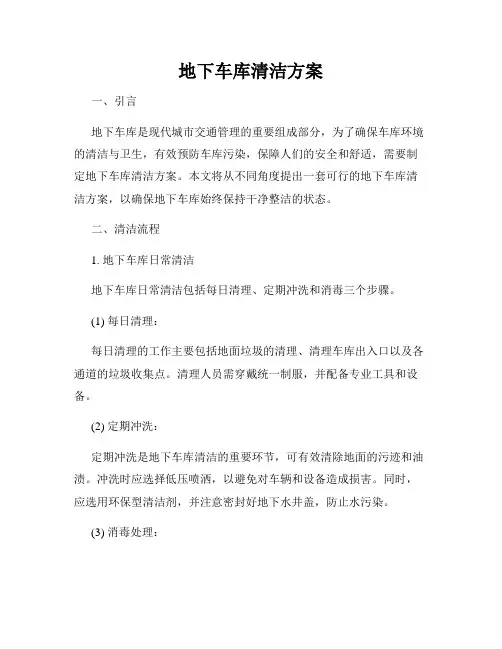 地下车库清洁方案

一、引言

地下车库是现代城市交通管理的重要组成部分，为了确保车库环境的清洁与卫生，有效预防车库污染，保障人们的安全和舒适，需要制定地下车库清洁方案。本文将从不同角度提出一套可行的地下车库清洁方案，以确保地下车库始终保持干净整洁的状态。

二、清洁流程

1. 地下车库日常清洁

地下车库日常清洁包括每日清理、定期冲洗和消毒三个步骤。

(1) 每日清理：

每日清理的工作主要包括地面垃圾的清理、清理车库出入口以及各通道的垃圾收集点。清理人员需穿戴统一制服，并配备专业工具和设备。

(2) 定期冲洗：

定期冲洗是地下车库清洁的重要环节，可有效清除地面的污迹和油渍。冲洗时应选择低压喷洒，以避免对车辆和设备造成损害。同时，应选用环保型清洁剂，并注意密封好地下水井盖，防止水污染。

(3) 消毒处理：